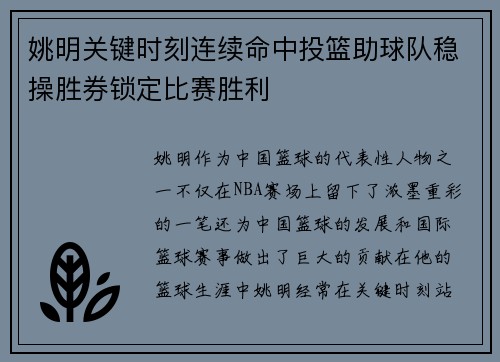 姚明关键时刻连续命中投篮助球队稳操胜券锁定比赛胜利

姚明作为中国篮球的代表性人物之一不仅在NBA赛场上留下了浓墨重彩的一笔还为中国篮球的发展和国际篮球赛事做出了巨大的贡献在他的篮球生涯中姚明经常在关键时刻站